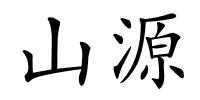 山源